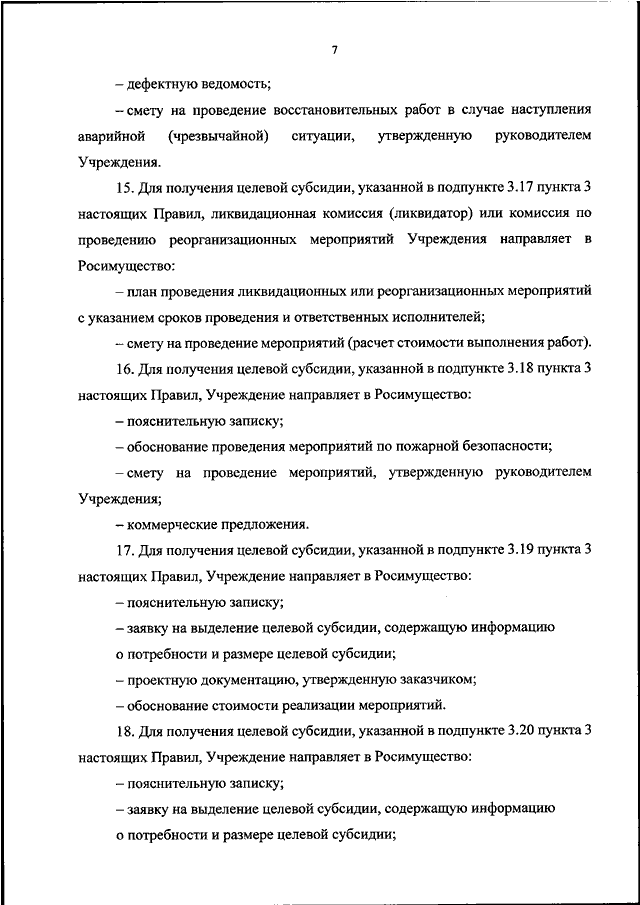 7

– дефектную ведомость;

– смету на проведение восстановительных работ в случае наступления аварийной (чрезвычайной) ситуации, утвержденную руководителем Учреждения.

15. Для получения целевой субсидии, указанной в подпункте 3.17 пункта 3 настоящих Правил, ликвидационная комиссия (ликвидатор) или комиссия по проведению реорганизационных мероприятий Учреждения направляет в Росимущество:

– план проведения ликвидационных или реорганизационных мероприятий с указанием сроков проведения и ответственных исполнителей;

– смету на проведение мероприятий (расчет стоимости выполнения работ).

16. Для получения целевой субсидии, указанной в подпункте 3.18 пункта 3 настоящих Правил, Учреждение направляет в Росимущество:

– пояснительную записку;

– обоснование проведения мероприятий по пожарной безопасности;

– смету на проведение мероприятий, утвержденную руководителем Учреждения;

– коммерческие предложения.

17. Для получения целевой субсидии, указанной в подпункте 3.19 пункта 3 настоящих Правил, Учреждение направляет в Росимущество:

– пояснительную записку;

– заявку на выделение целевой субсидии, содержащую информацию о потребности и размере целевой субсидии;

– проектную документацию, утвержденную заказчиком;

– обоснование стоимости реализации мероприятий.

18. Для получения целевой субсидии, указанной в подпункте 3.20 пункта 3 настоящих Правил, Учреждение направляет в Росимущество:

– пояснительную записку;

– заявку на выделение целевой субсидии, содержащую информацию о потребности и размере целевой субсидии;